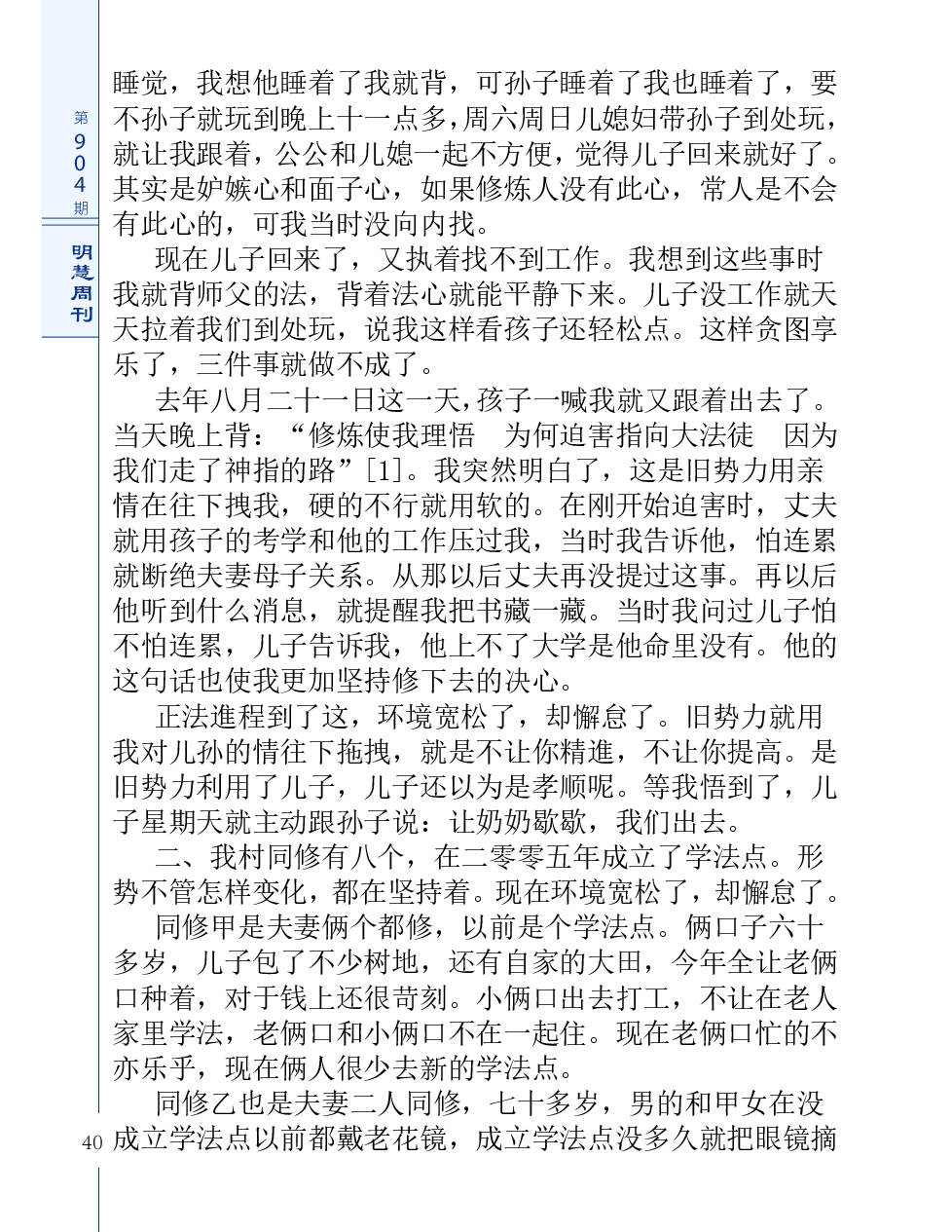 第904期

明慧周刊

睡觉，我想他睡着了我就背，可孙子睡着了我也睡着了，要不孙子就玩到晚上十一点多，周六周日儿媳妇带孙子到处玩，就让我跟着，公公和儿媳一起不方便，觉得儿子回来就好了。其实是妒嫉心和面子心，如果修炼人没有此心，常人是不会有此心的，可我当时没向内找。

现在儿子回来了，又执着找不到工作。我想到这些事时我就背师父的法，背着法心就能平静下来。儿子没工作就天天拉着我们到处玩，说我这样看孩子还轻松点。这样贪图享乐了，三件事就做不成了。

去年八月二十一日这一天，孩子一喊我就又跟着出去了。当天晚上背：“修炼使我理悟　为何迫害指向大法徒　因为我们走了神指的路”[1]。我突然明白了，这是旧势力用亲情在往下拽我，硬的不行就用软的。在刚开始迫害时，丈夫就用孩子的考学和他的工作压过我，当时我告诉他，怕连累就断绝夫妻母子关系。从那以后丈夫再没提过这事。再以后他听到什么消息，就提醒我把书藏一藏。当时我问过儿子怕不怕连累，儿子告诉我，他上不了大学是他命里没有。他的这句话也使我更加坚持修下去的决心。

正法進程到了这，环境宽松了，却懈怠了。旧势力就用我对儿孙的情往下拖拽，就是不让你精進，不让你提高。是旧势力利用了儿子，儿子还以为是孝顺呢。等我悟到了，儿子星期天就主动跟孙子说：让奶奶歇歇，我们出去。

二、我村同修有八个，在二零零五年成立了学法点。形势不管怎样变化，都在坚持着。现在环境宽松了，却懈怠了。

同修甲是夫妻俩个都修，以前是个学法点。俩口子六十多岁，儿子包了不少树地，还有自家的大田，今年全让老俩口种着，对于钱上还很苛刻。小俩口出去打工，不让在老人家里学法，老俩口和小俩口不在一起住。现在老俩口忙的不亦乐乎，现在俩人很少去新的学法点。

同修乙也是夫妻二人同修，七十多岁，男的和甲女在没成立学法点以前都戴老花镜，成立学法点没多久就把眼镜摘

40